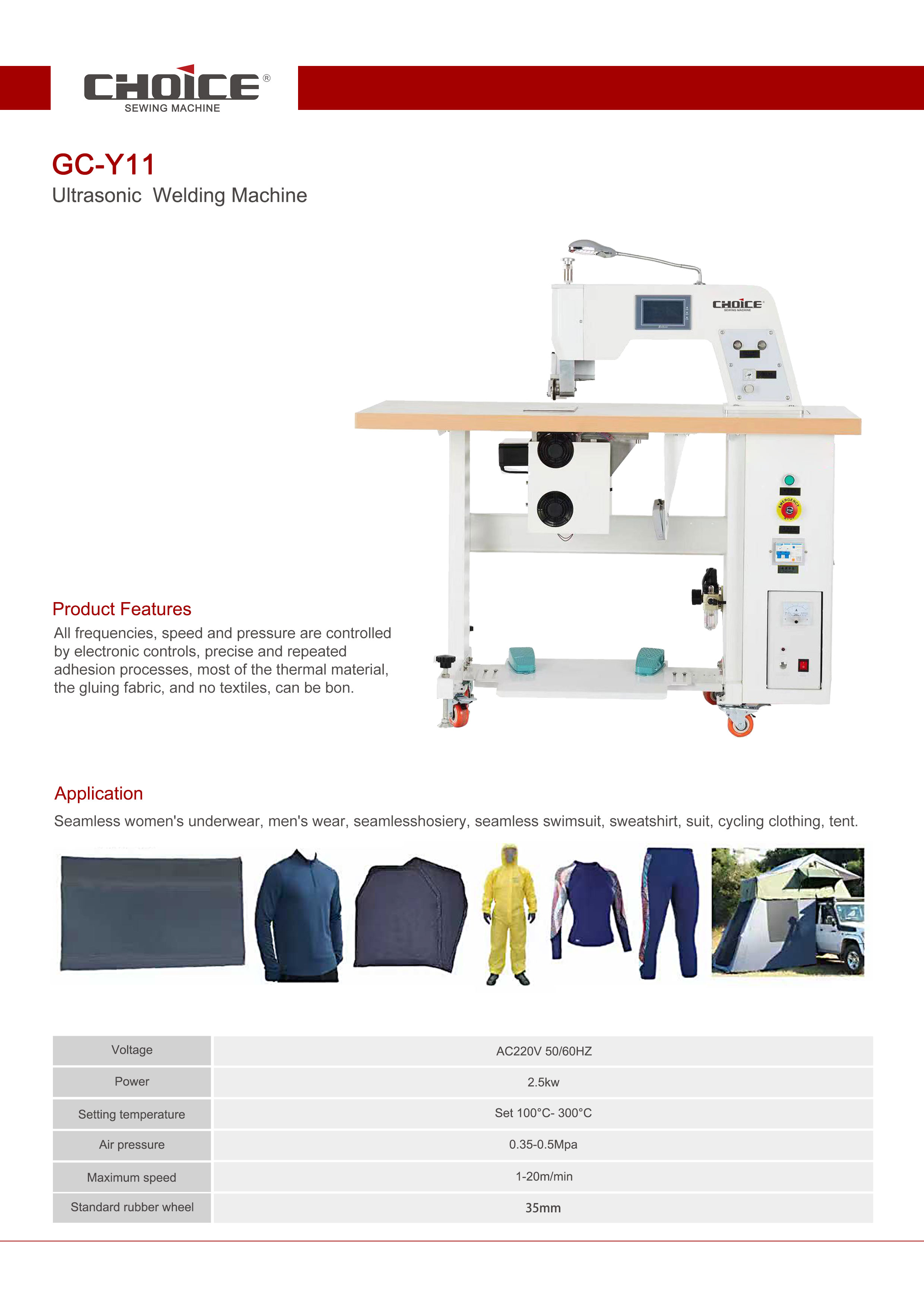 CHOICE®
SEWING MACHINE

GC-Y11
Ultrasonic Welding Machine

Product Features
All frequencies, speed and pressure are controlled by electronic controls, precise and repeated adhesion processes, most of the thermal material, the gluing fabric, and no textiles, can be bon.

Application
Seamless women's underwear, men's wear, seamlesshosiery, seamless swimsuit, sweatshirt, suit, cycling clothing, tent.

| Voltage | AC220V 50/60HZ |
|---|---|
| Power | 2.5kw |
| Setting temperature | Set 100°C- 300°C |
| Air pressure | 0.35-0.5Mpa |
| Maximum speed | 1-20m/min |
| Standard rubber wheel | 35mm |